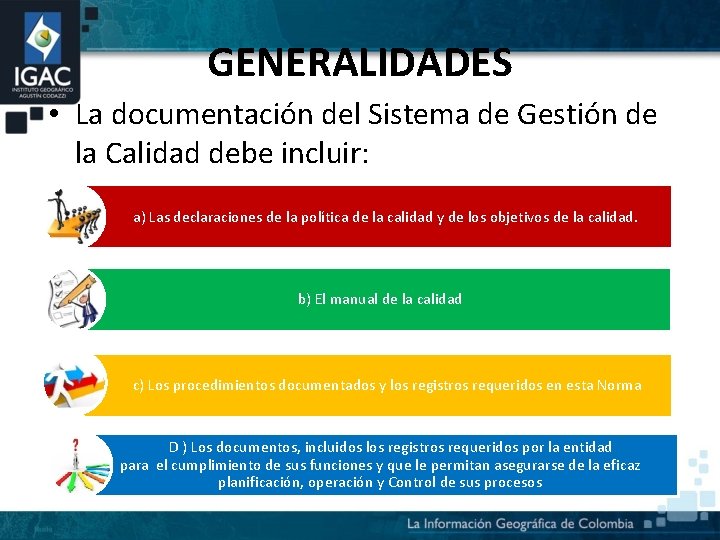 IGAC
INSTITUTO GEOGRÁFICO AGUSTÍN CODAZZI

GENERALIDADES

• La documentación del Sistema de Gestión de la Calidad debe incluir:

a) Las declaraciones de la política de la calidad y de los objetivos de la calidad.

b) El manual de la calidad

c) Los procedimientos documentados y los registros requeridos en esta Norma

D ) Los documentos, incluidos los registros requeridos por la entidad para el cumplimiento de sus funciones y que le permitan asegurarse de la eficaz planificación, operación y Control de sus procesos

La Información Geográfica de Colombia